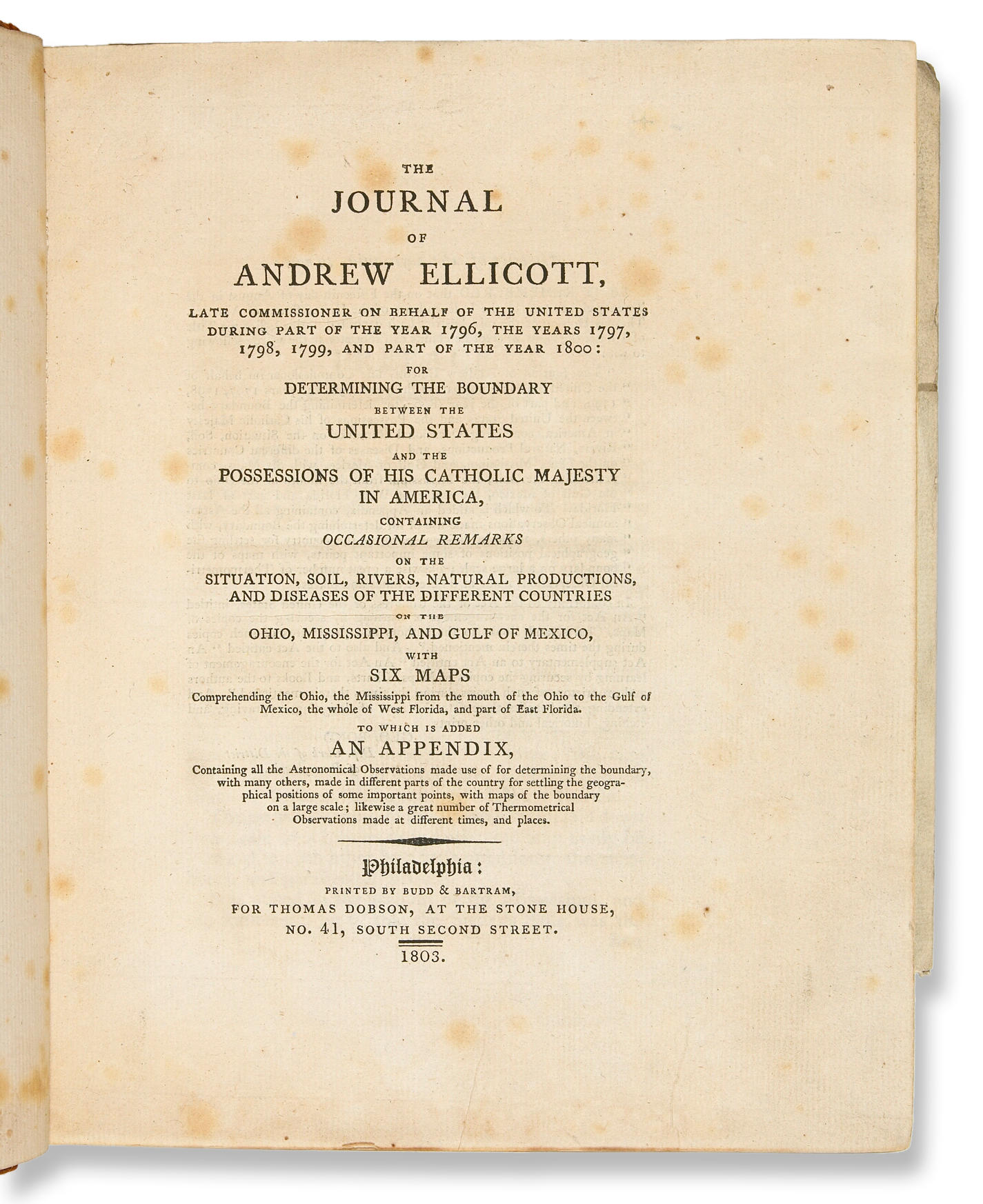 THE
JOURNAL
OF
ANDREW ELLICOTT,
LATE COMMISSIONER ON BEHALF OF THE UNITED STATES DURING PART OF THE YEAR 1796, THE YEARS 1797, 1798, 1799, AND PART OF THE YEAR 1800:
FOR
DETERMINING THE BOUNDARY
BETWEEN THE
UNITED STATES
AND THE
POSSESSIONS OF HIS CATHOLIC MAJESTY IN AMERICA,
CONTAINING
OCCASIONAL REMARKS
ON THE
SITUATION, SOIL, RIVERS, NATURAL PRODUCTIONS, AND DISEASES OF THE DIFFERENT COUNTRIES
ON THE
OHIO, MISSISSIPPI, AND GULF OF MEXICO,
WITH
SIX MAPS
Comprehending the Ohio, the Mississippi from the mouth of the Ohio to the Gulf of Mexico, the whole of West Florida, and part of East Florida.
TO WHICH IS ADDED
AN APPENDIX,
Containing all the Astronomical Observations made use of for determining the boundary, with many others, made in different parts of the country for settling the geographical positions of some important points, with maps of the boundary on a large scale; likewise a great number of Thermometrical Observations made at different times, and places.

Philadelphia:
PRINTED BY BUDD & BARTRAM,
FOR THOMAS DOBSON, AT THE STONE HOUSE,
NO. 41, SOUTH SECOND STREET.
1803.